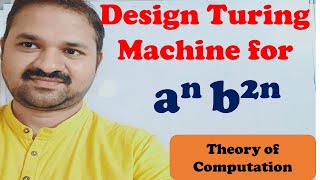 Design Turing Machine for

$a^n b^{2n}$

Theory of Computation